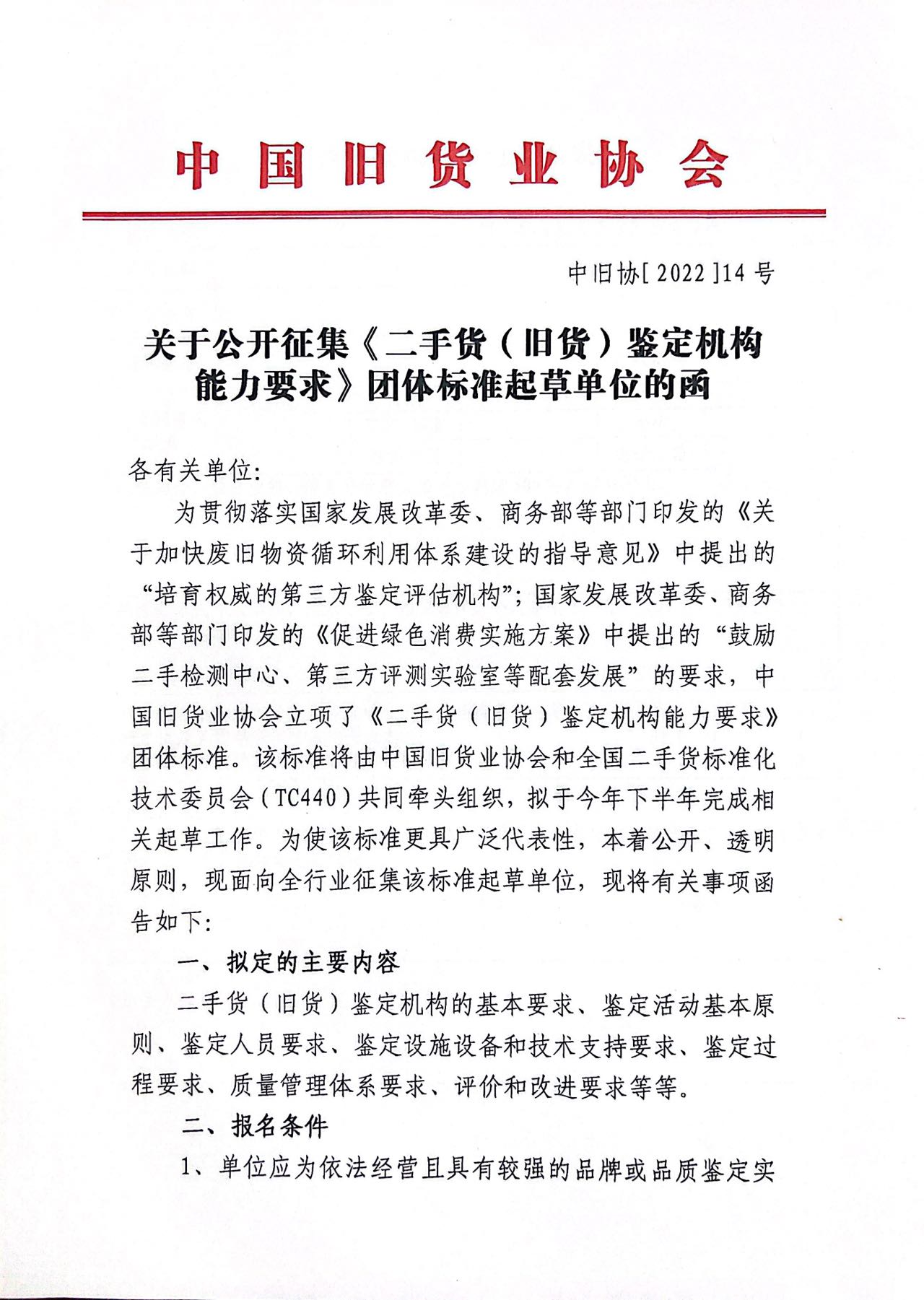 中国旧货业协会

中旧协[2022]14号

关于公开征集《二手货（旧货）鉴定机构能力要求》团体标准起草单位的函

各有关单位:

为贯彻落实国家发展改革委、商务部等部门印发的《关于加快废旧物资循环利用体系建设的指导意见》中提出的“培育权威的第三方鉴定评估机构”；国家发展改革委、商务部等部门印发的《促进绿色消费实施方案》中提出的“鼓励二手检测中心、第三方评测实验室等配套发展”的要求，中国旧货业协会立项了《二手货（旧货）鉴定机构能力要求》团体标准。该标准将由中国旧货业协会和全国二手货标准化技术委员会（TC440）共同牵头组织，拟于今年下半年完成相关起草工作。为使该标准更具广泛代表性，本着公开、透明原则，现面向全行业征集该标准起草单位，现将有关事项函告如下:

一、拟定的主要内容

二手货（旧货）鉴定机构的基本要求、鉴定活动基本原则、鉴定人员要求、鉴定设施设备和技术支持要求、鉴定过程要求、质量管理体系要求、评价和改进要求等等。

二、报名条件

1、单位应为依法经营且具有较强的品牌或品质鉴定实